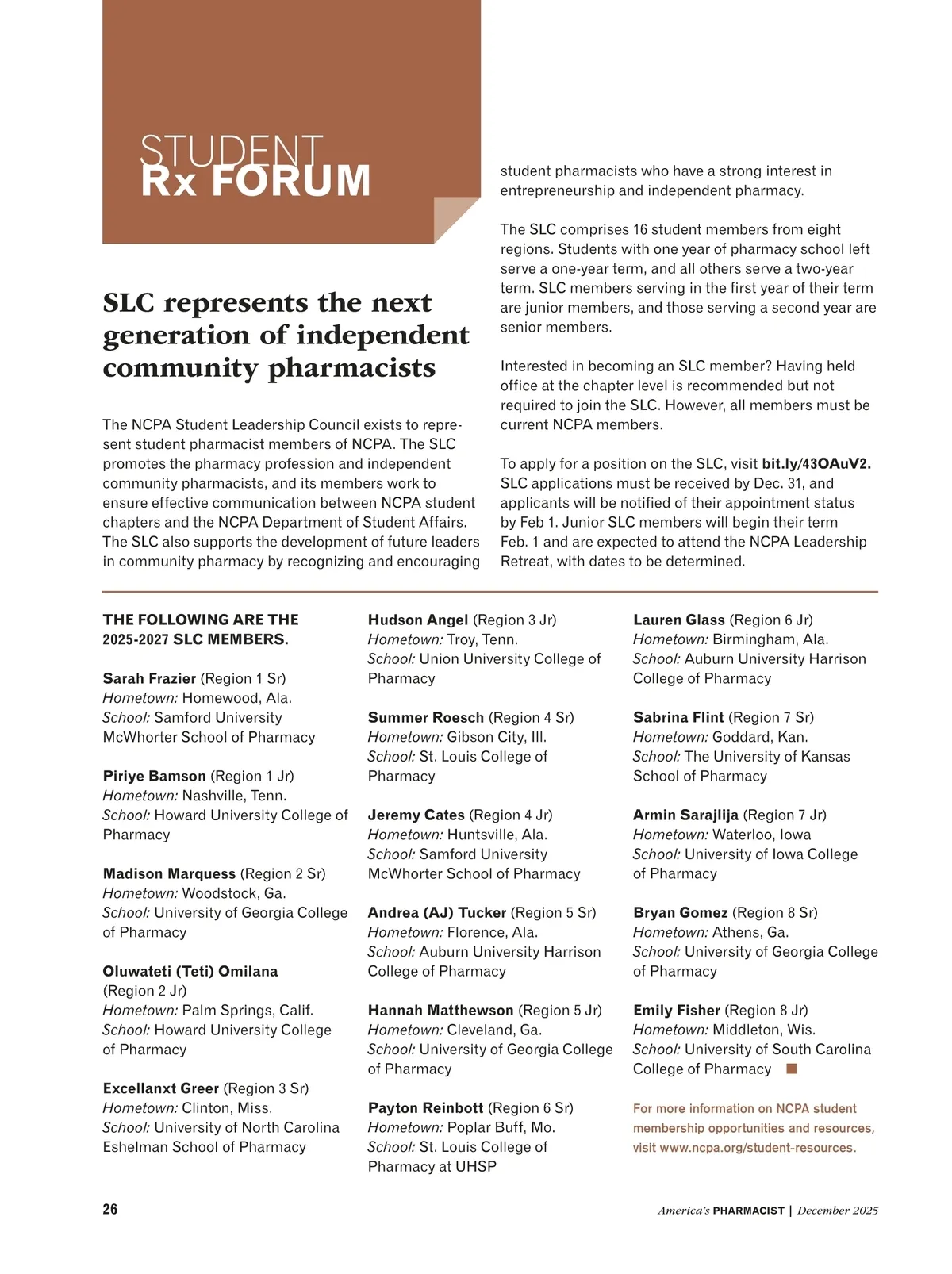 STUDENT
Rx FORUM

SLC represents the next generation of independent community pharmacists

The NCPA Student Leadership Council exists to represent student pharmacist members of NCPA. The SLC promotes the pharmacy profession and independent community pharmacists, and its members work to ensure effective communication between NCPA student chapters and the NCPA Department of Student Affairs. The SLC also supports the development of future leaders in community pharmacy by recognizing and encouraging student pharmacists who have a strong interest in entrepreneurship and independent pharmacy.

The SLC comprises 16 student members from eight regions. Students with one year of pharmacy school left serve a one-year term, and all others serve a two-year term. SLC members serving in the first year of their term are junior members, and those serving a second year are senior members.

Interested in becoming an SLC member? Having held office at the chapter level is recommended but not required to join the SLC. However, all members must be current NCPA members.

To apply for a position on the SLC, visit bit.ly/43OAuV2. SLC applications must be received by Dec. 31, and applicants will be notified of their appointment status by Feb 1. Junior SLC members will begin their term Feb. 1 and are expected to attend the NCPA Leadership Retreat, with dates to be determined.

THE FOLLOWING ARE THE 2025-2027 SLC MEMBERS.

Sarah Frazier (Region 1 Sr)
Hometown: Homewood, Ala.
School: Samford University McWhorter School of Pharmacy

Piriye Bamson (Region 1 Jr)
Hometown: Nashville, Tenn.
School: Howard University College of Pharmacy

Madison Marquess (Region 2 Sr)
Hometown: Woodstock, Ga.
School: University of Georgia College of Pharmacy

Oluwateti (Teti) Omilana (Region 2 Jr)
Hometown: Palm Springs, Calif.
School: Howard University College of Pharmacy

Excellanxt Greer (Region 3 Sr)
Hometown: Clinton, Miss.
School: University of North Carolina Eshelman School of Pharmacy

Hudson Angel (Region 3 Jr)
Hometown: Troy, Tenn.
School: Union University College of Pharmacy

Summer Roesch (Region 4 Sr)
Hometown: Gibson City, Ill.
School: St. Louis College of Pharmacy

Jeremy Cates (Region 4 Jr)
Hometown: Huntsville, Ala.
School: Samford University McWhorter School of Pharmacy

Andrea (AJ) Tucker (Region 5 Sr)
Hometown: Florence, Ala.
School: Auburn University Harrison College of Pharmacy

Hannah Matthewson (Region 5 Jr)
Hometown: Cleveland, Ga.
School: University of Georgia College of Pharmacy

Payton Reinbott (Region 6 Sr)
Hometown: Poplar Buff, Mo.
School: St. Louis College of Pharmacy at UHSP

Lauren Glass (Region 6 Jr)
Hometown: Birmingham, Ala.
School: Auburn University Harrison College of Pharmacy

Sabrina Flint (Region 7 Sr)
Hometown: Goddard, Kan.
School: The University of Kansas School of Pharmacy

Armin Sarajlija (Region 7 Jr)
Hometown: Waterloo, Iowa
School: University of Iowa College of Pharmacy

Bryan Gomez (Region 8 Sr)
Hometown: Athens, Ga.
School: University of Georgia College of Pharmacy

Emily Fisher (Region 8 Jr)
Hometown: Middleton, Wis.
School: University of South Carolina College of Pharmacy

For more information on NCPA student membership opportunities and resources, visit www.ncpa.org/student-resources.

26

America's PHARMACIST | December 2025